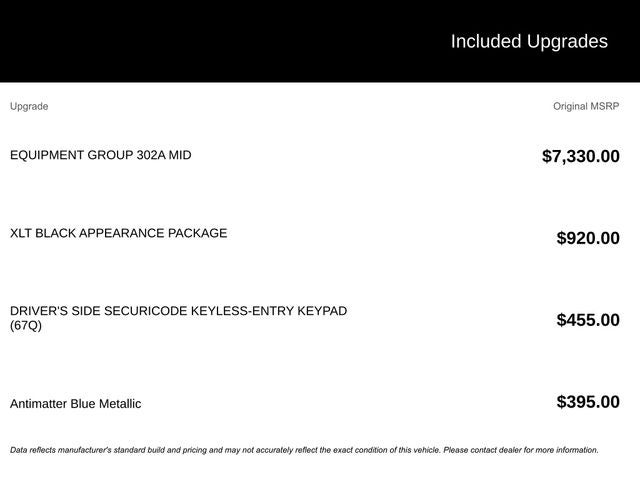 Included Upgrades

| Upgrade | Original MSRP |
|---|---|
| EQUIPMENT GROUP 302A MID | $7,330.00 |
| XLT BLACK APPEARANCE PACKAGE | $920.00 |
| DRIVER'S SIDE SECURICODE KEYLESS-ENTRY KEYPAD (67Q) | $455.00 |
| Antimatter Blue Metallic | $395.00 |

Data reflects manufacturer's standard build and pricing and may not accurately reflect the exact condition of this vehicle. Please contact dealer for more information.